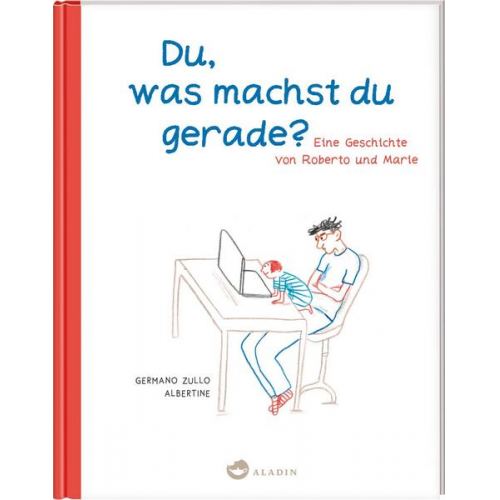 Du,
was machst du gerade?

Eine Geschichte
von Roberto und Marie

GERMANO ZULLO
ALBERTINE

ALADIN